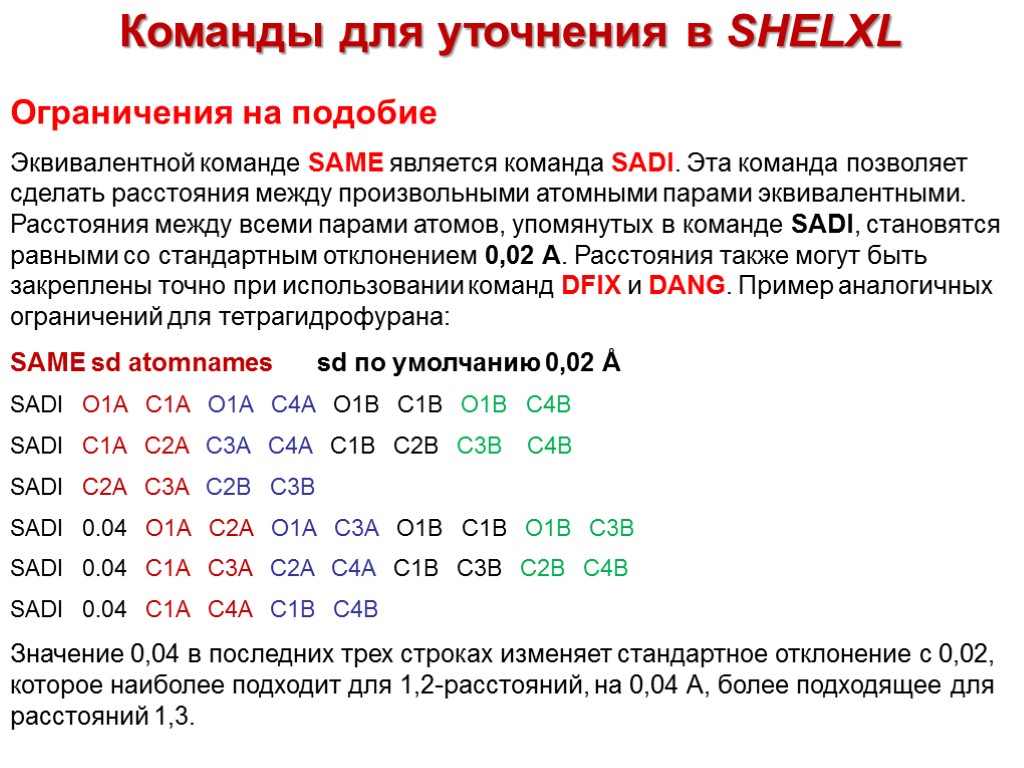 Команды для уточнения в SHELXL

Ограничения на подобие

Эквивалентной команде SAME является команда SADI. Эта команда позволяет сделать расстояния между произвольными атомными парами эквивалентными. Расстояния между всеми парами атомов, упомянутых в команде SADI, становятся равными со стандартным отклонением 0,02 А. Расстояния также могут быть закреплены точно при использовании команд DFIX и DANG. Пример аналогичных ограничений для тетрагидрофурана:

SAME sd atomnames sd по умолчанию 0,02 Å

SADI O1A C1A O1A C4A O1B C1B O1B C4B

SADI C1A C2A C3A C4A C1B C2B C3B C4B

SADI C2A C3A C2B C3B

SADI 0.04 O1A C2A O1A C3A O1B C1B O1B C3B

SADI 0.04 C1A C3A C2A C4A C1B C3B C2B C4B

SADI 0.04 C1A C4A C1B C4B

Значение 0,04 в последних трех строках изменяет стандартное отклонение с 0,02, которое наиболее подходит для 1,2-расстояний, на 0,04 А, более подходящее для расстояний 1,3.